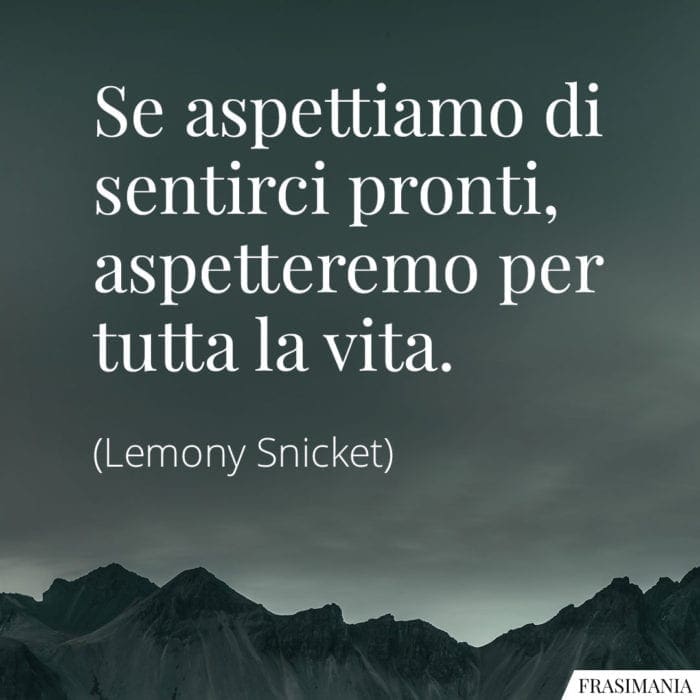 Se aspettiamo di sentirci pronti, aspetteremo per tutta la vita.

(Lemony Snicket)

FRASIMANIA